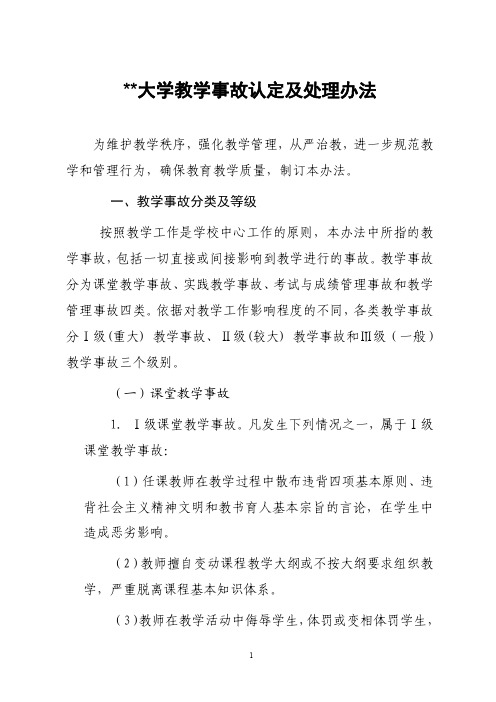 **大学教学事故认定及处理办法

为维护教学秩序，强化教学管理，从严治教，进一步规范教学和管理行为，确保教育教学质量，制订本办法。

一、教学事故分类及等级

按照教学工作是学校中心工作的原则，本办法中所指的教学事故，包括一切直接或间接影响到教学进行的事故。教学事故分为课堂教学事故、实践教学事故、考试与成绩管理事故和教学管理事故四类。依据对教学工作影响程度的不同，各类教学事故分Ⅰ级(重大) 教学事故、Ⅱ级(较大) 教学事故和Ⅲ级（一般）教学事故三个级别。

（一）课堂教学事故

1. Ⅰ级课堂教学事故。凡发生下列情况之一，属于Ⅰ级课堂教学事故：

（1）任课教师在教学过程中散布违背四项基本原则、违背社会主义精神文明和教书育人基本宗旨的言论，在学生中造成恶劣影响。

（2）教师擅自变动课程教学大纲或不按大纲要求组织教学，严重脱离课程基本知识体系。

（3)教师在教学活动中侮辱学生，体罚或变相体罚学生，

1